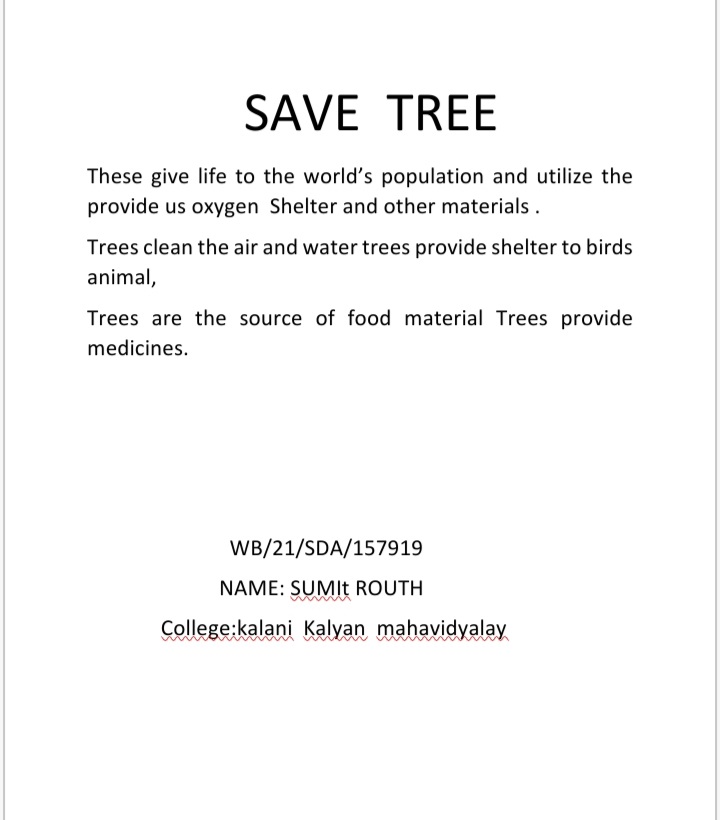 SAVE TREE

These give life to the world's population and utilize the provide us oxygen Shelter and other materials .

Trees clean the air and water trees provide shelter to birds animal,

Trees are the source of food material Trees provide medicines.

WB/21/SDA/157919

NAME: SUMIt ROUTH

College:kalani Kalyan mahavidyalay